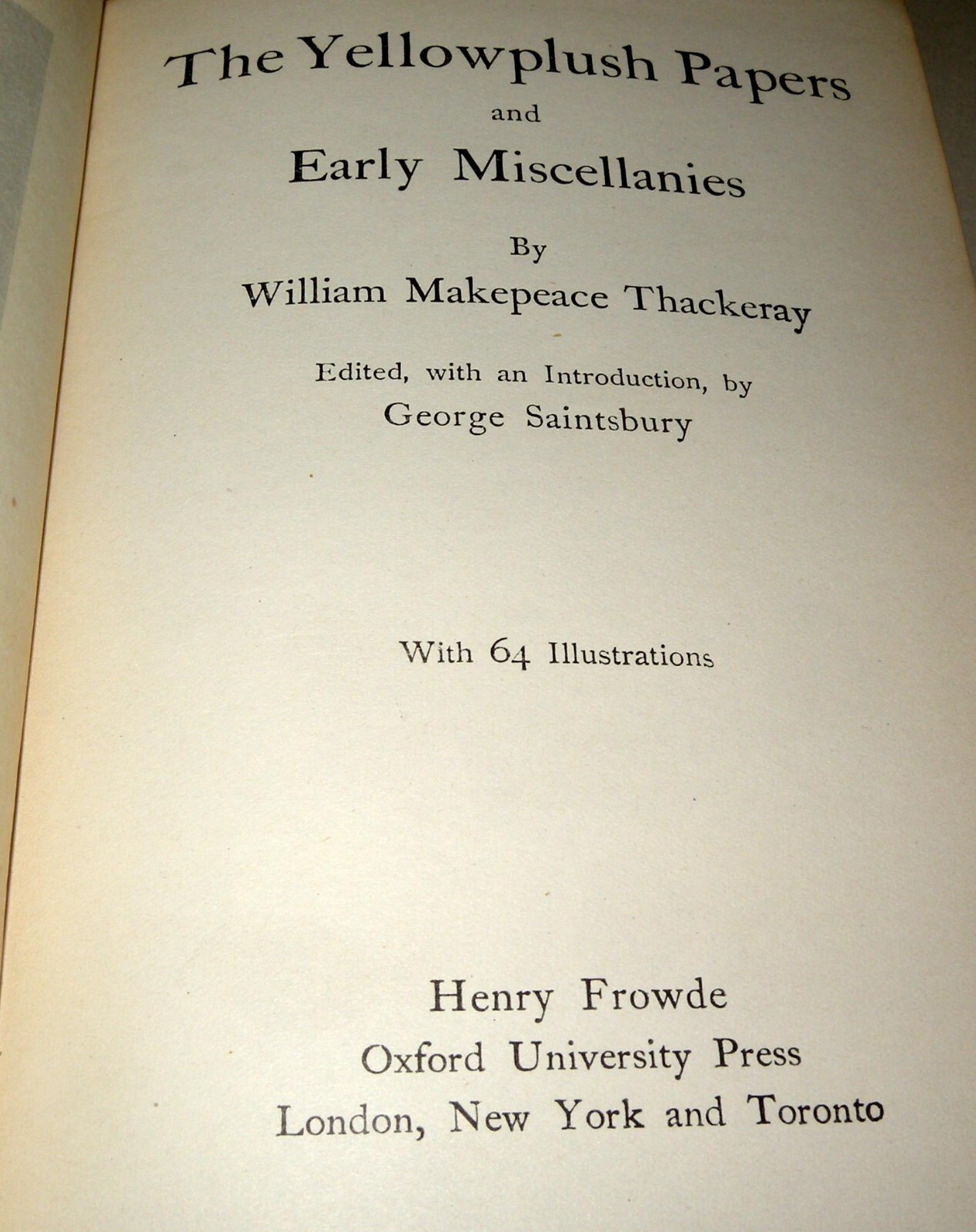 The Yellowplush Papers
and
Early Miscellanies

By
William Makepeace Thackeray

Edited, with an Introduction, by
George Saintsbury

With 64 Illustrations

Henry Frowde
Oxford University Press
London, New York and Toronto